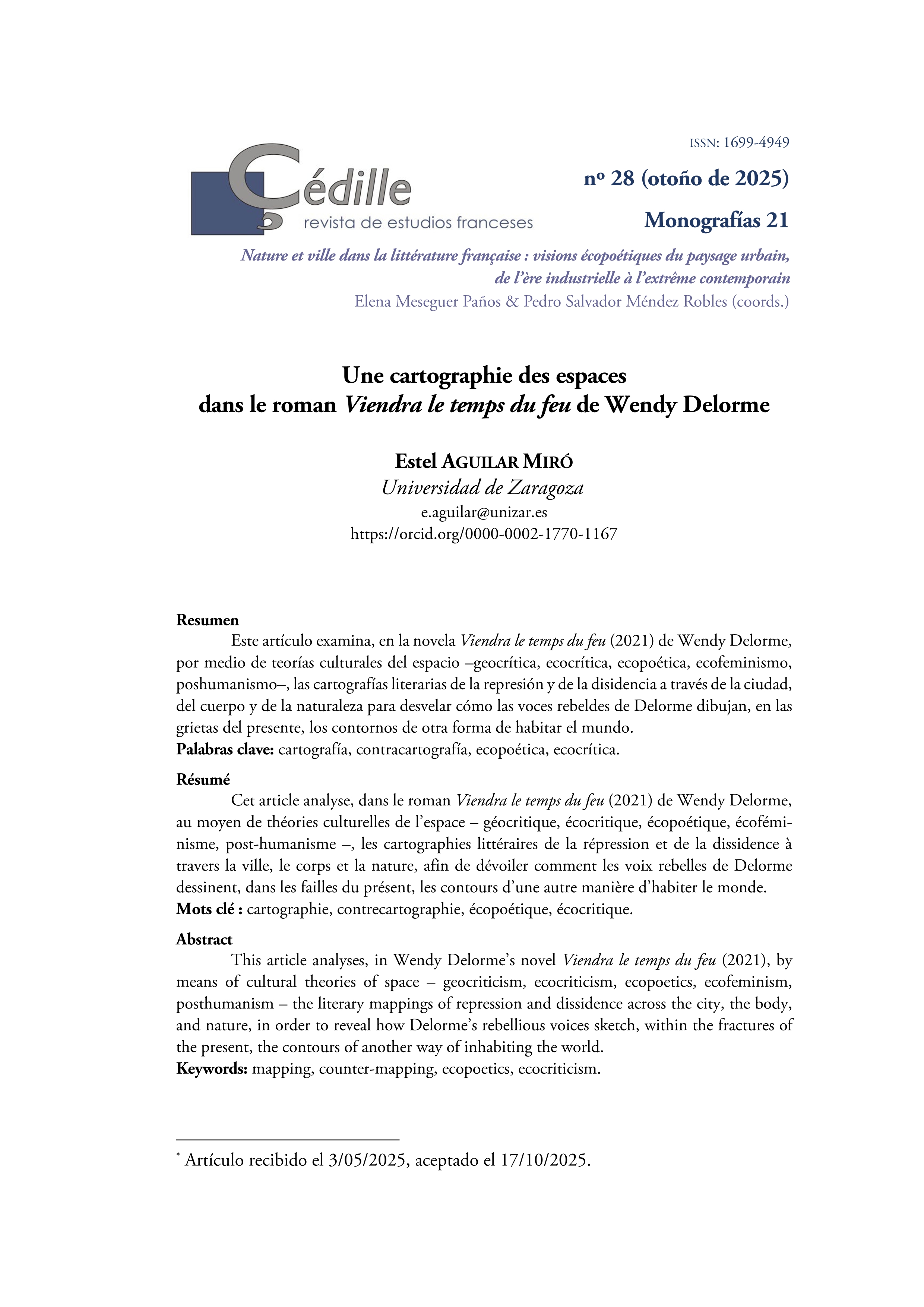 ISSN: 1699-4949

Çédille
revista de estudios franceses

nº 28 (otoño de 2025)

Monografías 21

Nature et ville dans la littérature française : visions écopoétiques du paysage urbain, de l'ère industrielle à l'extrême contemporain
Elena Meseguer Paños & Pedro Salvador Méndez Robles (coords.)

Une cartographie des espaces dans le roman Viendra le temps du feu de Wendy Delorme

Estel AGUILAR MIRÓ
Universidad de Zaragoza
e.aguilar@unizar.es
https://orcid.org/0000-0002-1770-1167

Resumen
Este artículo examina, en la novela Viendra le temps du feu (2021) de Wendy Delorme, por medio de teorías culturales del espacio –geocrítica, ecocrítica, ecopoética, ecofeminismo, poshumanismo–, las cartografías literarias de la represión y de la disidencia a través de la ciudad, del cuerpo y de la naturaleza para desvelar cómo las voces rebeldes de Delorme dibujan, en las grietas del presente, los contornos de otra forma de habitar el mundo.
Palabras clave: cartografía, contracartografía, ecopoética, ecocrítica.

Résumé
Cet article analyse, dans le roman Viendra le temps du feu (2021) de Wendy Delorme, au moyen de théories culturelles de l'espace – géocritique, écocritique, écopoétique, écoféminisme, post-humanisme –, les cartographies littéraires de la répression et de la dissidence à travers la ville, le corps et la nature, afin de dévoiler comment les voix rebelles de Delorme dessinent, dans les failles du présent, les contours d'une autre manière d'habiter le monde.
Mots clé : cartographie, contrecartographie, écopoétique, écocritique.

Abstract
This article analyses, in Wendy Delorme's novel Viendra le temps du feu (2021), by means of cultural theories of space – geocriticism, ecocriticism, ecopoetics, ecofeminism, posthumanism – the literary mappings of repression and dissidence across the city, the body, and nature, in order to reveal how Delorme's rebellious voices sketch, within the fractures of the present, the contours of another way of inhabiting the world.
Keywords: mapping, counter-mapping, ecopoetics, ecocriticism.

* Artículo recibido el 3/05/2025, aceptado el 17/10/2025.